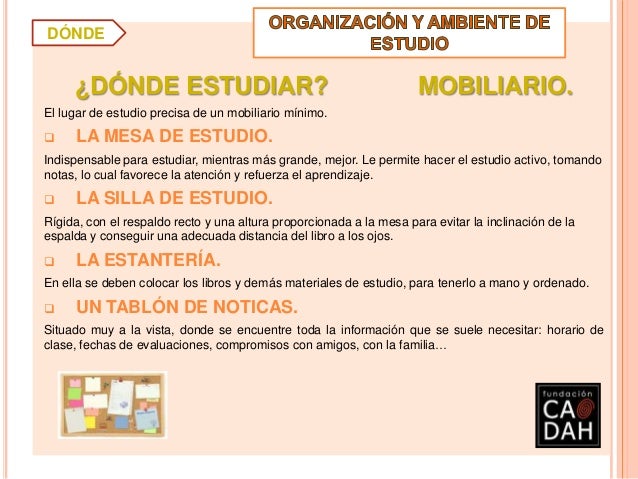 DÓNDE

ORGANIZACIÓN Y AMBIENTE DE ESTUDIO

¿DÓNDE ESTUDIAR? MOBILIARIO.

El lugar de estudio precisa de un mobiliario mínimo.

❑ LA MESA DE ESTUDIO.

Indispensable para estudiar, mientras más grande, mejor. Le permite hacer el estudio activo, tomando notas, lo cual favorece la atención y refuerza el aprendizaje.

❑ LA SILLA DE ESTUDIO.

Rígida, con el respaldo recto y una altura proporcionada a la mesa para evitar la inclinación de la espalda y conseguir una adecuada distancia del libro a los ojos.

❑ LA ESTANTERÍA.

En ella se deben colocar los libros y demás materiales de estudio, para tenerlo a mano y ordenado.

❑ UN TABLÓN DE NOTICAS.

Situado muy a la vista, donde se encuentre toda la información que se suele necesitar: horario de clase, fechas de evaluaciones, compromisos con amigos, con la familia…

fundación
CA
DAH